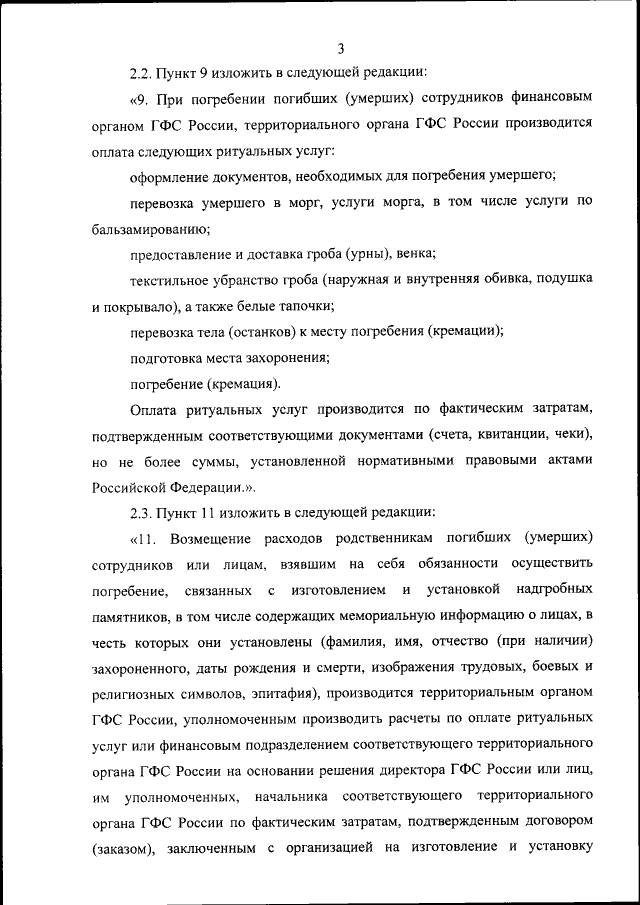 3

2.2. Пункт 9 изложить в следующей редакции:

«9. При погребении погибших (умерших) сотрудников финансовым органом ГФС России, территориального органа ГФС России производится оплата следующих ритуальных услуг:

оформление документов, необходимых для погребения умершего;

перевозка умершего в морг, услуги морга, в том числе услуги по бальзамированию;

предоставление и доставка гроба (урны), венка;

текстильное убранство гроба (наружная и внутренняя обивка, подушка и покрывало), а также белые тапочки;

перевозка тела (останков) к месту погребения (кремации);

подготовка места захоронения;

погребение (кремация).

Оплата ритуальных услуг производится по фактическим затратам, подтвержденным соответствующими документами (счета, квитанции, чеки), но не более суммы, установленной нормативными правовыми актами Российской Федерации.».

2.3. Пункт 11 изложить в следующей редакции:

«11. Возмещение расходов родственникам погибших (умерших) сотрудников или лицам, взявшим на себя обязанности осуществить погребение, связанных с изготовлением и установкой надгробных памятников, в том числе содержащих мемориальную информацию о лицах, в честь которых они установлены (фамилия, имя, отчество (при наличии) захороненного, даты рождения и смерти, изображения трудовых, боевых и религиозных символов, эпитафия), производится территориальным органом ГФС России, уполномоченным производить расчеты по оплате ритуальных услуг или финансовым подразделением соответствующего территориального органа ГФС России на основании решения директора ГФС России или лиц, им уполномоченных, начальника соответствующего территориального органа ГФС России по фактическим затратам, подтвержденным договором (заказом), заключенным с организацией на изготовление и установку